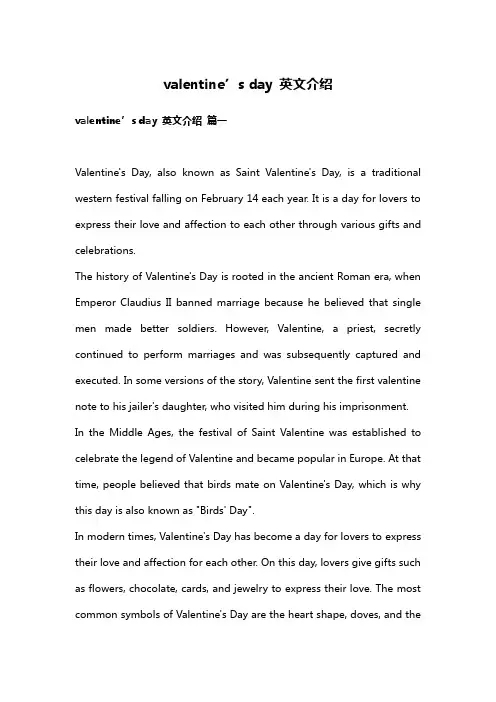 valentine’s day 英文介绍

valentine’s day 英文介绍 篇一

Valentine's Day, also known as Saint Valentine's Day, is a traditional western festival falling on February 14 each year. It is a day for lovers to express their love and affection to each other through various gifts and celebrations.

The history of Valentine's Day is rooted in the ancient Roman era, when Emperor Claudius II banned marriage because he believed that single men made better soldiers. However, Valentine, a priest, secretly continued to perform marriages and was subsequently captured and executed. In some versions of the story, Valentine sent the first valentine note to his jailer's daughter, who visited him during his imprisonment.

In the Middle Ages, the festival of Saint Valentine was established to celebrate the legend of Valentine and became popular in Europe. At that time, people believed that birds mate on Valentine's Day, which is why this day is also known as "Birds' Day".

In modern times, Valentine's Day has become a day for lovers to express their love and affection for each other. On this day, lovers give gifts such as flowers, chocolate, cards, and jewelry to express their love. The most common symbols of Valentine's Day are the heart shape, doves, and the